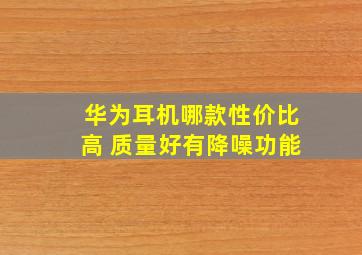 华为耳机哪款性价比高 质量好有降噪功能